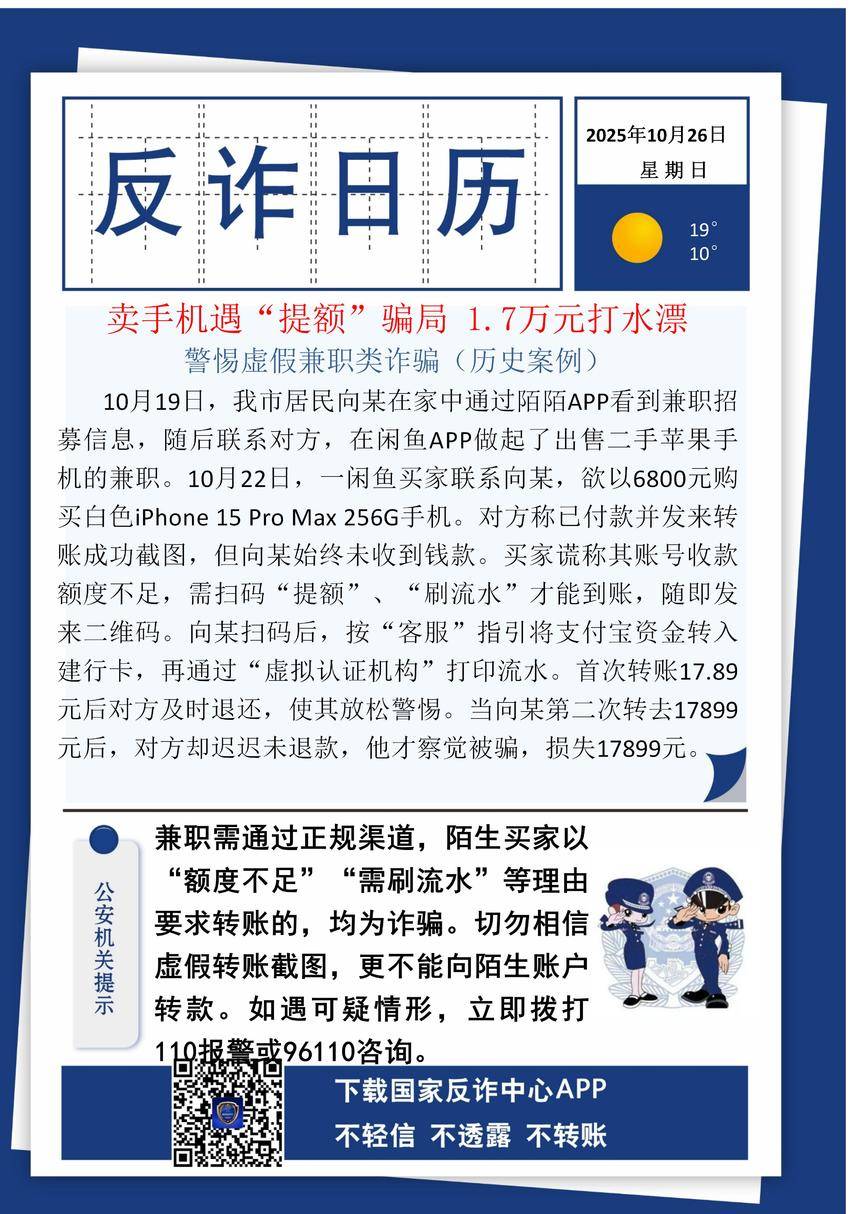 反诈日历

2025年10月26日
星期日

19°
10°

卖手机遇“提额”骗局 1.7万元打水漂
警惕虚假兼职类诈骗（历史案例）

10月19日，我市居民向某在家中通过陌陌APP看到兼职招募信息，随后联系对方，在闲鱼APP做起了出售二手苹果手机的兼职。10月22日，一闲鱼买家联系向某，欲以6800元购买白色iPhone 15 Pro Max 256G手机。对方称已付款并发来转账成功截图，但向某始终未收到钱款。买家谎称其账号收款额度不足，需扫码“提额”、“刷流水”才能到账，随即发来二维码。向某扫码后，按“客服”指引将支付宝资金转入建行卡，再通过“虚拟认证机构”打印流水。首次转账17.89元后对方及时退还，使其放松警惕。当向某第二次转去17899元后，对方却迟迟未退款，他才察觉被骗，损失17899元。

公安机关提示

兼职需通过正规渠道，陌生买家以“额度不足”“需刷流水”等理由要求转账的，均为诈骗。切勿相信虚假转账截图，更不能向陌生账户转款。如遇可疑情形，立即拨打110报警或96110咨询。

下载国家反诈中心APP
不轻信 不透露 不转账